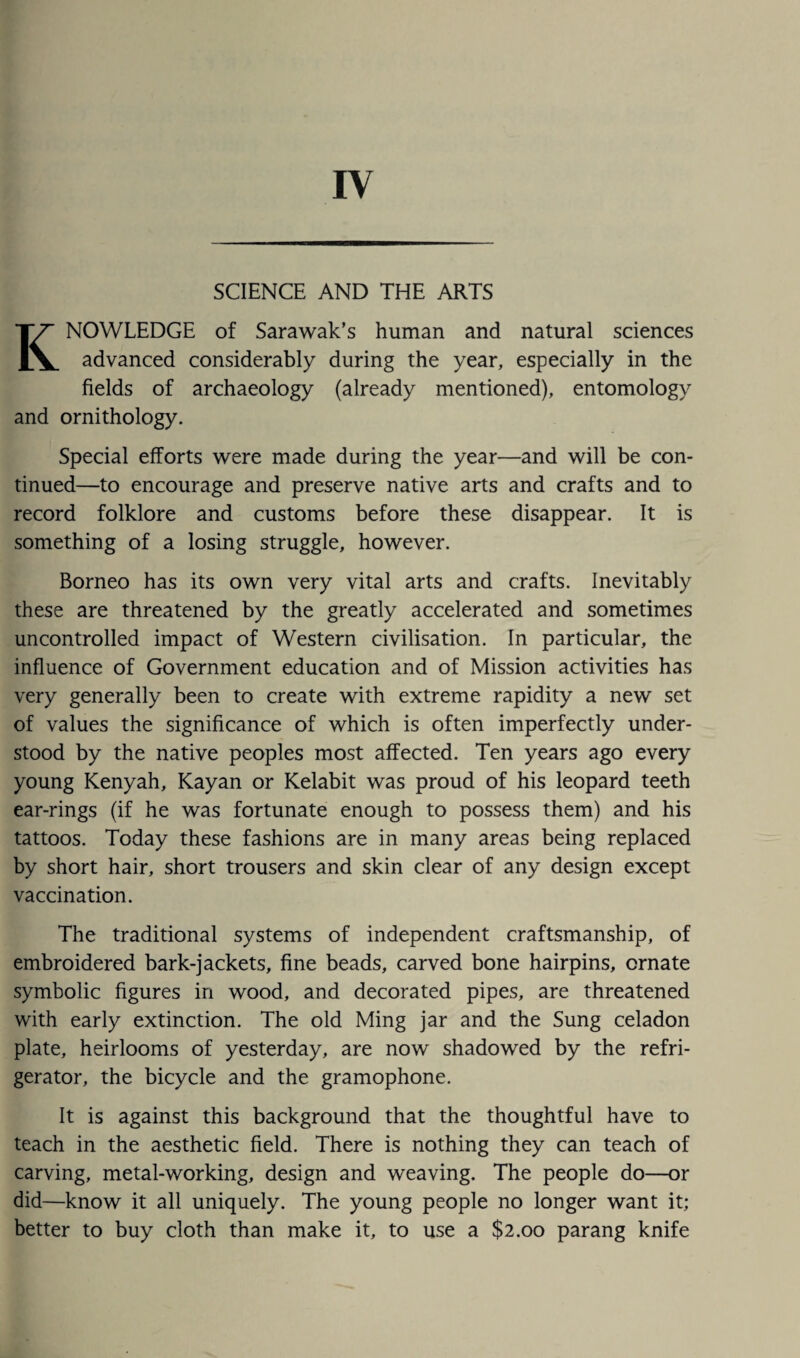 IV

SCIENCE AND THE ARTS

KNOWLEDGE of Sarawak's human and natural sciences advanced considerably during the year, especially in the fields of archaeology (already mentioned), entomology and ornithology.

Special efforts were made during the year—and will be continued—to encourage and preserve native arts and crafts and to record folklore and customs before these disappear. It is something of a losing struggle, however.

Borneo has its own very vital arts and crafts. Inevitably these are threatened by the greatly accelerated and sometimes uncontrolled impact of Western civilisation. In particular, the influence of Government education and of Mission activities has very generally been to create with extreme rapidity a new set of values the significance of which is often imperfectly understood by the native peoples most affected. Ten years ago every young Kenyah, Kayan or Kelabit was proud of his leopard teeth ear-rings (if he was fortunate enough to possess them) and his tattoos. Today these fashions are in many areas being replaced by short hair, short trousers and skin clear of any design except vaccination.

The traditional systems of independent craftsmanship, of embroidered bark-jackets, fine beads, carved bone hairpins, ornate symbolic figures in wood, and decorated pipes, are threatened with early extinction. The old Ming jar and the Sung celadon plate, heirlooms of yesterday, are now shadowed by the refrigerator, the bicycle and the gramophone.

It is against this background that the thoughtful have to teach in the aesthetic field. There is nothing they can teach of carving, metal-working, design and weaving. The people do—or did—know it all uniquely. The young people no longer want it; better to buy cloth than make it, to use a $2.00 parang knife